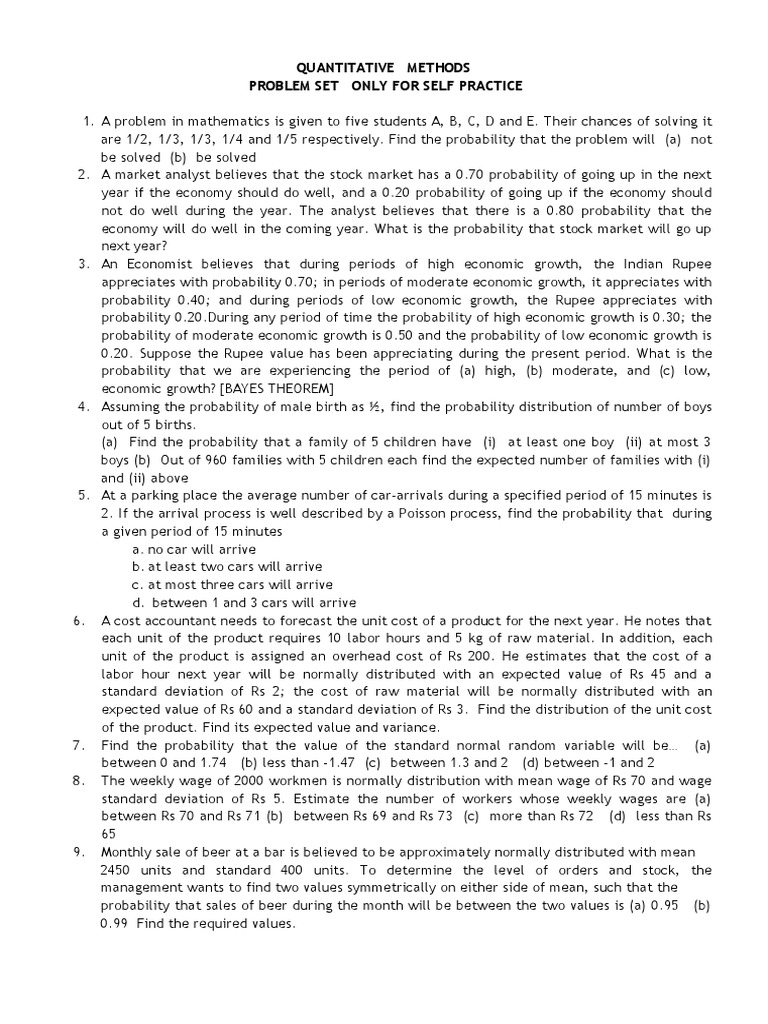 QUANTITATIVE METHODS
PROBLEM SET ONLY FOR SELF PRACTICE

1. A problem in mathematics is given to five students A, B, C, D and E. Their chances of solving it are 1/2, 1/3, 1/3, 1/4 and 1/5 respectively. Find the probability that the problem will (a) not be solved (b) be solved

2. A market analyst believes that the stock market has a 0.70 probability of going up in the next year if the economy should do well, and a 0.20 probability of going up if the economy should not do well during the year. The analyst believes that there is a 0.80 probability that the economy will do well in the coming year. What is the probability that stock market will go up next year?

3. An Economist believes that during periods of high economic growth, the Indian Rupee appreciates with probability 0.70; in periods of moderate economic growth, it appreciates with probability 0.40; and during periods of low economic growth, the Rupee appreciates with probability 0.20.During any period of time the probability of high economic growth is 0.30; the probability of moderate economic growth is 0.50 and the probability of low economic growth is 0.20. Suppose the Rupee value has been appreciating during the present period. What is the probability that we are experiencing the period of (a) high, (b) moderate, and (c) low, economic growth? [BAYES THEOREM]

4. Assuming the probability of male birth as ½, find the probability distribution of number of boys out of 5 births.
(a) Find the probability that a family of 5 children have (i) at least one boy (ii) at most 3 boys (b) Out of 960 families with 5 children each find the expected number of families with (i) and (ii) above

5. At a parking place the average number of car-arrivals during a specified period of 15 minutes is 2. If the arrival process is well described by a Poisson process, find the probability that during a given period of 15 minutes
a. no car will arrive
b. at least two cars will arrive
c. at most three cars will arrive
d. between 1 and 3 cars will arrive

6. A cost accountant needs to forecast the unit cost of a product for the next year. He notes that each unit of the product requires 10 labor hours and 5 kg of raw material. In addition, each unit of the product is assigned an overhead cost of Rs 200. He estimates that the cost of a labor hour next year will be normally distributed with an expected value of Rs 45 and a standard deviation of Rs 2; the cost of raw material will be normally distributed with an expected value of Rs 60 and a standard deviation of Rs 3. Find the distribution of the unit cost of the product. Find its expected value and variance.

7. Find the probability that the value of the standard normal random variable will be… (a) between 0 and 1.74 (b) less than -1.47 (c) between 1.3 and 2 (d) between -1 and 2

8. The weekly wage of 2000 workmen is normally distribution with mean wage of Rs 70 and wage standard deviation of Rs 5. Estimate the number of workers whose weekly wages are (a) between Rs 70 and Rs 71 (b) between Rs 69 and Rs 73 (c) more than Rs 72 (d) less than Rs 65

9. Monthly sale of beer at a bar is believed to be approximately normally distributed with mean 2450 units and standard 400 units. To determine the level of orders and stock, the management wants to find two values symmetrically on either side of mean, such that the probability that sales of beer during the month will be between the two values is (a) 0.95 (b) 0.99 Find the required values.